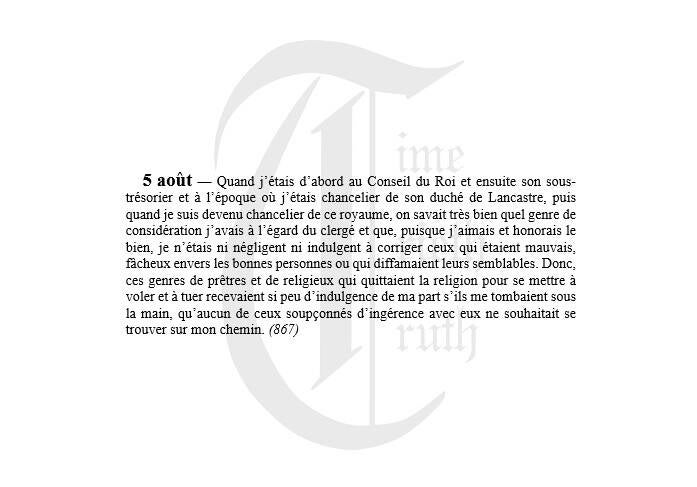 Time Truth

5 août — Quand j'étais d'abord au Conseil du Roi et ensuite son sous-trésorier et à l'époque où j'étais chancelier de son duché de Lancastre, puis quand je suis devenu chancelier de ce royaume, on savait très bien quel genre de considération j'avais à l'égard du clergé et que, puisque j'aimais et honorais le bien, je n'étais ni négligent ni indulgent à corriger ceux qui étaient mauvais, fâcheux envers les bonnes personnes ou qui diffamaient leurs semblables. Donc, ces genres de prêtres et de religieux qui quittaient la religion pour se mettre à voler et à tuer recevaient si peu d'indulgence de ma part s'ils me tombaient sous la main, qu'aucun de ceux soupçonnés d'ingérence avec eux ne souhaitait se trouver sur mon chemin. (867)